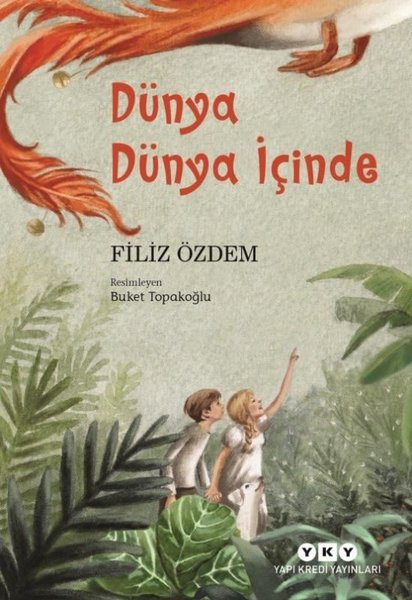 Dünya Dünya İçinde

FİLİZ ÖZDEM

Resimleyen
Buket Topakoğlu

YKY
YAPI KREDİ YAYINLARI